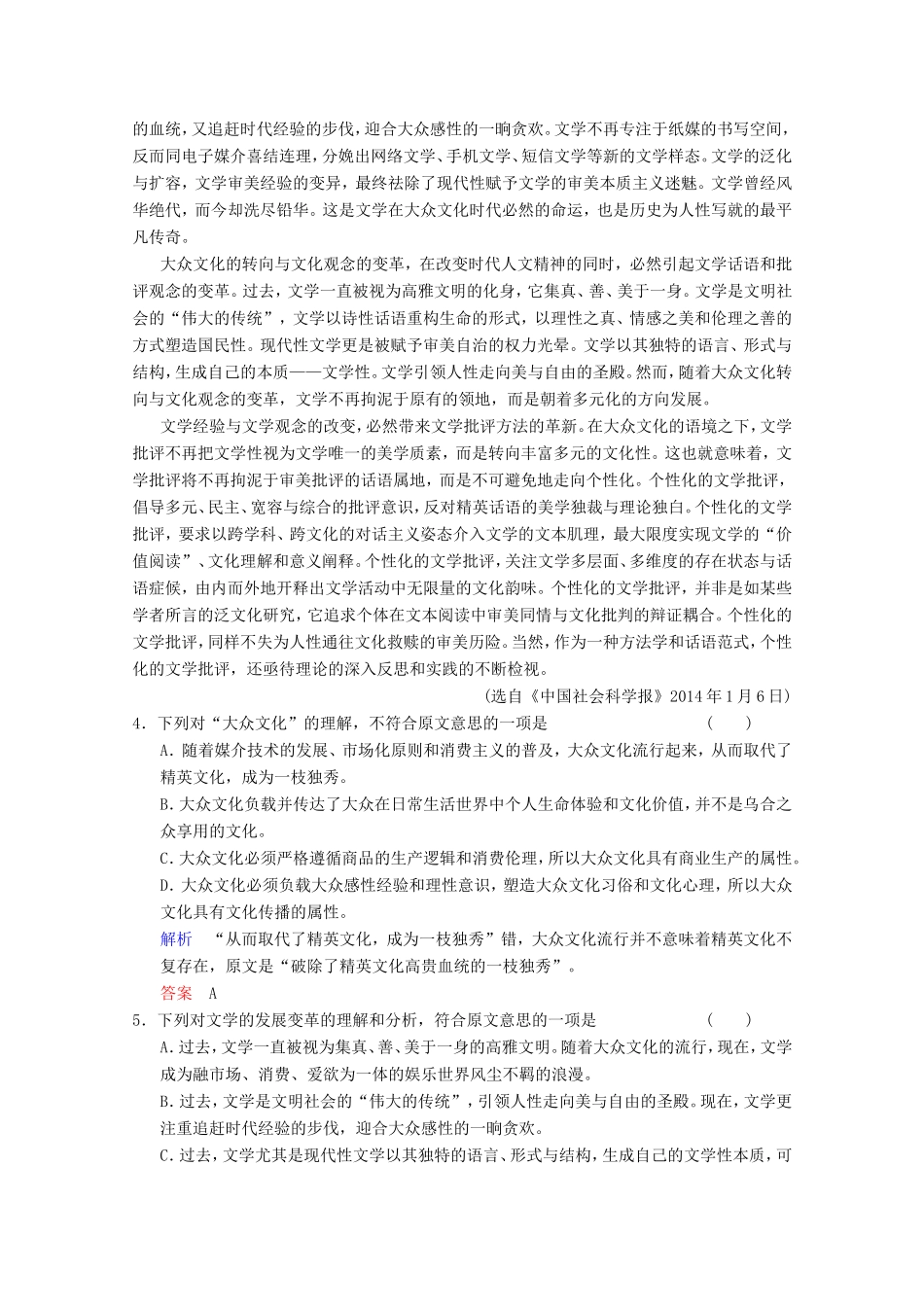 的血统，又追赶时代经验的步伐，迎合大众感性的一晌贪欢。文学不再专注于纸媒的书写空间，反而同电子媒介喜结连理，分娩出网络文学、手机文学、短信文学等新的文学样态。文学的泛化与扩容，文学审美经验的变异，最终祛除了现代性赋予文学的审美本质主义迷魅。文学曾经风华绝代，而今却洗尽铅华。这是文学在大众文化时代必然的命运，也是历史为人性写就的最平凡传奇。

大众文化的转向与文化观念的变革，在改变时代人文精神的同时，必然引起文学话语和批评观念的变革。过去，文学一直被视为高雅文明的化身，它集真、善、美于一身。文学是文明社会的“伟大的传统”，文学以诗性话语重构生命的形式，以理性之真、情感之美和伦理之善的方式塑造国民性。现代性文学更是被赋予审美自治的权力光晕。文学以其独特的语言、形式与结构，生成自己的本质——文学性。文学引领人性走向美与自由的圣殿。然而，随着大众文化转向与文化观念的变革，文学不再拘泥于原有的领地，而是朝着多元化的方向发展。

文学经验与文学观念的改变，必然带来文学批评方法的革新。在大众文化的语境之下，文学批评不再把文学性视为文学唯一的美学质素，而是转向丰富多元的文化性。这也就意味着，文学批评将不再拘泥于审美批评的话语属地，而是不可避免地走向个性化。个性化的文学批评，倡导多元、民主、宽容与综合的批评意识，反对精英话语的美学独裁与理论独白。个性化的文学批评，要求以跨学科、跨文化的对话主义姿态介入文学的文本肌理，最大限度实现文学的“价值阅读”、文化理解和意义阐释。个性化的文学批评，关注文学多层面、多维度的存在状态与话语症候，由内而外地开释出文学活动中无限量的文化韵味。个性化的文学批评，并非是如某些学者所言的泛文化研究，它追求个体在文本阅读中审美同情与文化批判的辩证耦合。个性化的文学批评，同样不失为人性通往文化救赎的审美历险。当然，作为一种方法学和话语范式，个性化的文学批评，还亟待理论的深入反思和实践的不断检视。

(选自《中国社会科学报》2014年1月6日)

4．下列对“大众文化”的理解，不符合原文意思的一项是　(　　)

A．随着媒介技术的发展、市场化原则和消费主义的普及，大众文化流行起来，从而取代了精英文化，成为一枝独秀。

B．大众文化负载并传达了大众在日常生活世界中个人生命体验和文化价值，并不是乌合之众享用的文化。

C．大众文化必须严格遵循商品的生产逻辑和消费伦理，所以大众文化具有商业生产的属性。

D．大众文化必须负载大众感性经验和理性意识，塑造大众文化习俗和文化心理，所以大众文化具有文化传播的属性。

解析　“从而取代了精英文化，成为一枝独秀”错，大众文化流行并不意味着精英文化不复存在，原文是“破除了精英文化高贵血统的一枝独秀”。

答案　A

5．下列对文学的发展变革的理解和分析，符合原文意思的一项是　(　　)

A．过去，文学一直被视为集真、善、美于一身的高雅文明。随着大众文化的流行，现在，文学成为融市场、消费、爱欲为一体的娱乐世界风尘不羁的浪漫。

B．过去，文学是文明社会的“伟大的传统”，引领人性走向美与自由的圣殿。现在，文学更注重追赶时代经验的步伐，迎合大众感性的一晌贪欢。

C．过去，文学尤其是现代性文学以其独特的语言、形式与结构，生成自己的文学性本质，可